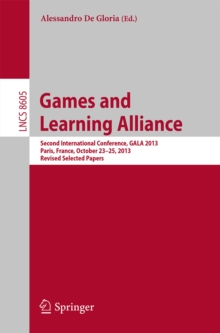 Alessandro De Gloria (Ed.)

LNCS 8605

Games and Learning Alliance

Second International Conference, GALA 2013
Paris, France, October 23–25, 2013
Revised Selected Papers

Springer